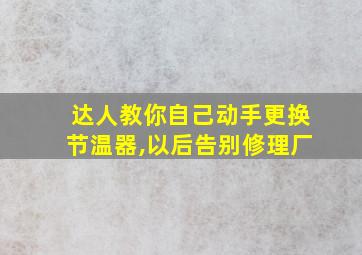 达人教你自己动手更换节温器,以后告别修理厂